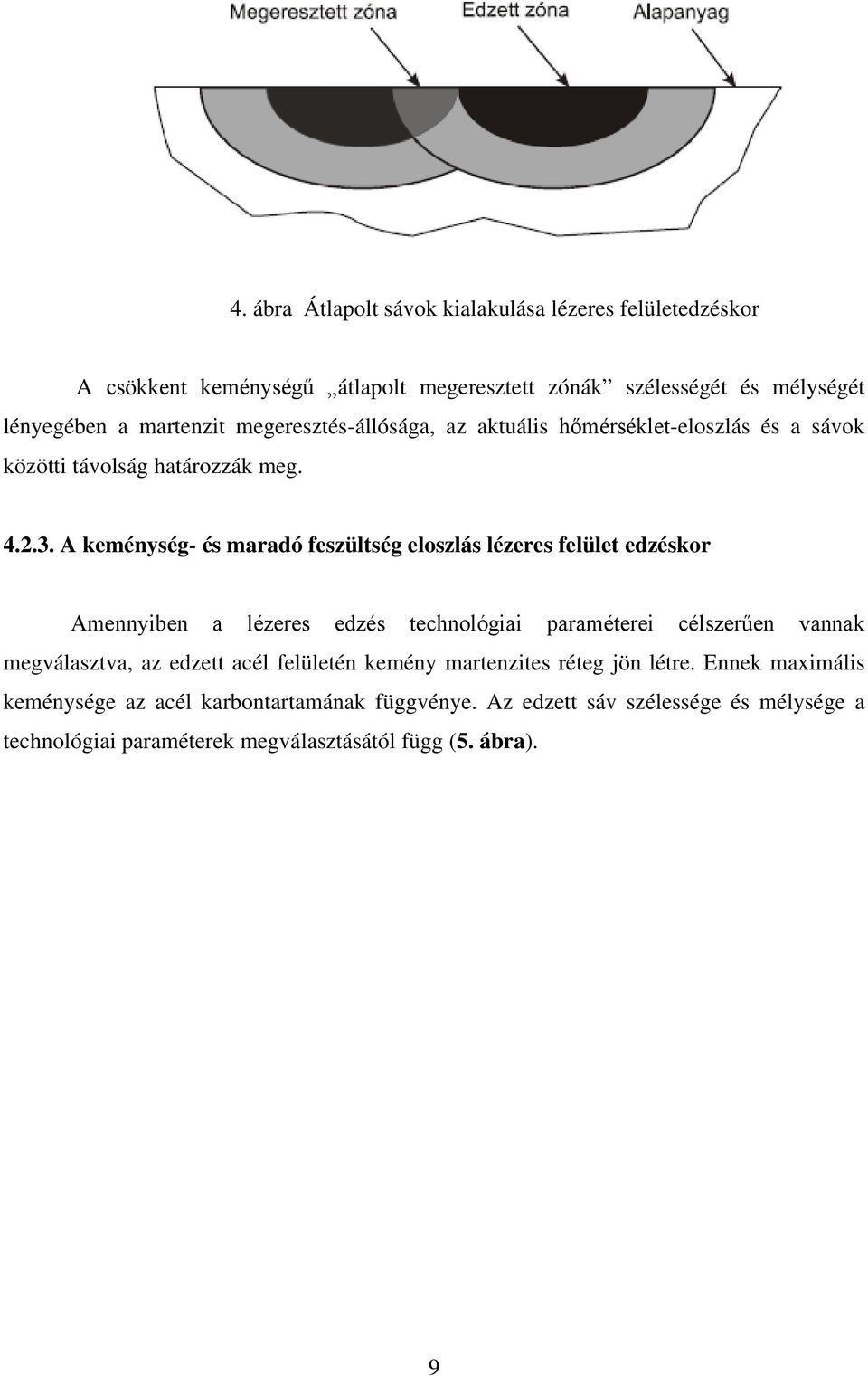 Megeresztett zóna
Edzett zóna
Alapanyag

4. ábra Átlapolt sávok kialakulása lézeres felületedzéskor

A csökkent keménységű „átlapolt megeresztett zónák” szélességét és mélységét lényegében a martenzit megeresztés-állósága, az aktuális hőmérséklet-eloszlás és a sávok közötti távolság határozzák meg.

4.2.3. A keménység- és maradó feszültség eloszlás lézeres felület edzéskor

Amennyiben a lézeres edzés technológiai paraméterei célszerűen vannak megválasztva, az edzett acél felületén kemény martenzites réteg jön létre. Ennek maximális keménysége az acél karbontartamának függvénye. Az edzett sáv szélessége és mélysége a technológiai paraméterek megválasztásától függ (5. ábra).

9